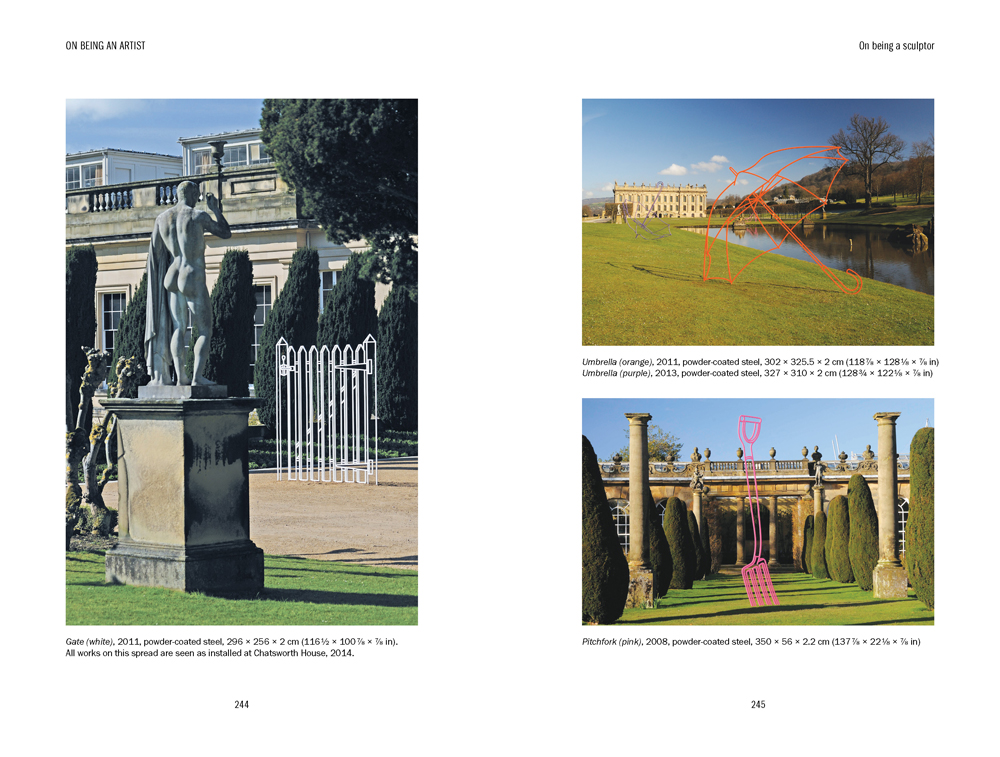 ON BEING AN ARTIST

Gate (white), 2011, powder-coated steel, 296 × 256 × 2 cm (116½ × 100⅞ × ⅞ in). All works on this spread are seen as installed at Chatsworth House, 2014.

244

On being a sculptor

Umbrella (orange), 2011, powder-coated steel, 302 × 325.5 × 2 cm (118⅞ × 128⅛ × ⅞ in)
Umbrella (purple), 2013, powder-coated steel, 327 × 310 × 2 cm (128¾ × 122⅛ × ⅞ in)

Pitchfork (pink), 2008, powder-coated steel, 350 × 56 × 2.2 cm (137⅞ × 22⅛ × ⅞ in)

245